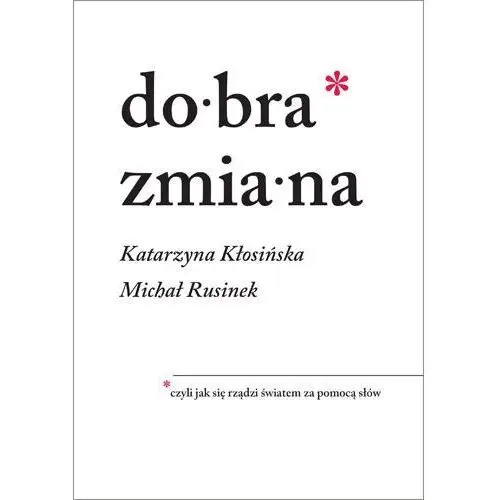 do·bra*
zmia·na

Katarzyna Kłosińska
Michał Rusinek

*czyli jak się rządzi światem za pomocą słów